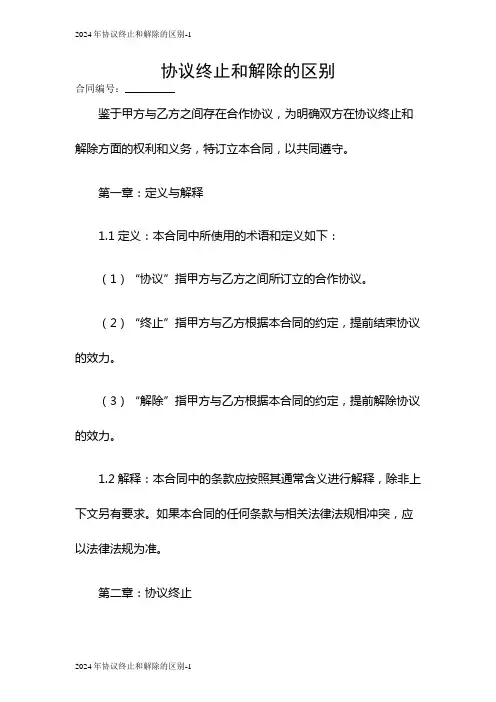 2024年协议终止和解除的区别-1

协议终止和解除的区别

合同编号：________

鉴于甲方与乙方之间存在合作协议，为明确双方在协议终止和解除方面的权利和义务，特订立本合同，以共同遵守。

第一章：定义与解释

1.1 定义：本合同中所使用的术语和定义如下：

（1）“协议”指甲方与乙方之间所订立的合作协议。

（2）“终止”指甲方与乙方根据本合同的约定，提前结束协议的效力。

（3）“解除”指甲方与乙方根据本合同的约定，提前解除协议的效力。

1.2 解释：本合同中的条款应按照其通常含义进行解释，除非上下文另有要求。如果本合同的任何条款与相关法律法规相冲突，应以法律法规为准。

第二章：协议终止

2024年协议终止和解除的区别-1